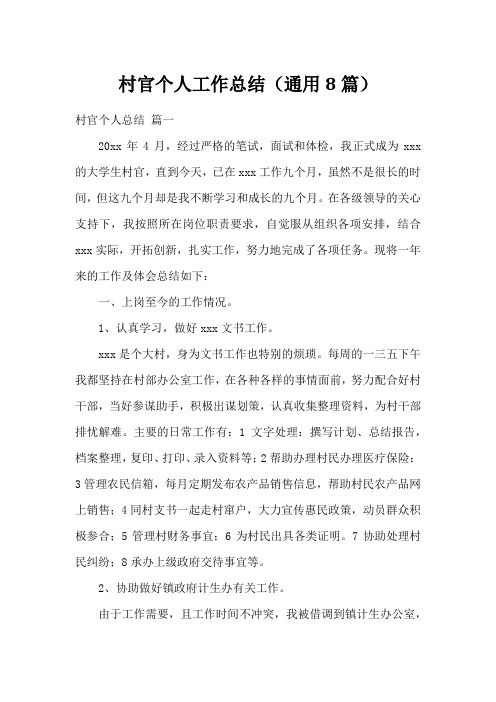 村官个人工作总结（通用8篇）

村官个人总结 篇一

20xx 年 4 月，经过严格的笔试，面试和体检，我正式成为 xxx 的大学生村官，直到今天，已在 xxx 工作九个月，虽然不是很长的时间，但这九个月却是我不断学习和成长的九个月。在各级领导的关心支持下，我按照所在岗位职责要求，自觉服从组织各项安排，结合 xxx 实际，开拓创新，扎实工作，努力地完成了各项任务。现将一年来的工作及体会总结如下：

一、上岗至今的工作情况。

1、认真学习，做好 xxx 文书工作。

xxx 是个大村，身为文书工作也特别的烦琐。每周的一三五下午我都坚持在村部办公室工作，在各种各样的事情面前，努力配合好村干部，当好参谋助手，积极出谋划策，认真收集整理资料，为村干部排忧解难。主要的日常工作有：1 文字处理：撰写计划、总结报告，档案整理，复印、打印、录入资料等；2 帮助办理村民办理医疗保险；3 管理农民信箱，每月定期发布农产品销售信息，帮助村民农产品网上销售；4 同村支书一起走村窜户，大力宣传惠民政策，动员群众积极参合；5 管理村财务事宜；6 为村民出具各类证明。7 协助处理村民纠纷；8 承办上级政府交待事宜等。

2、协助做好镇政府计生办有关工作。

由于工作需要，且工作时间不冲突，我被借调到镇计生办公室，